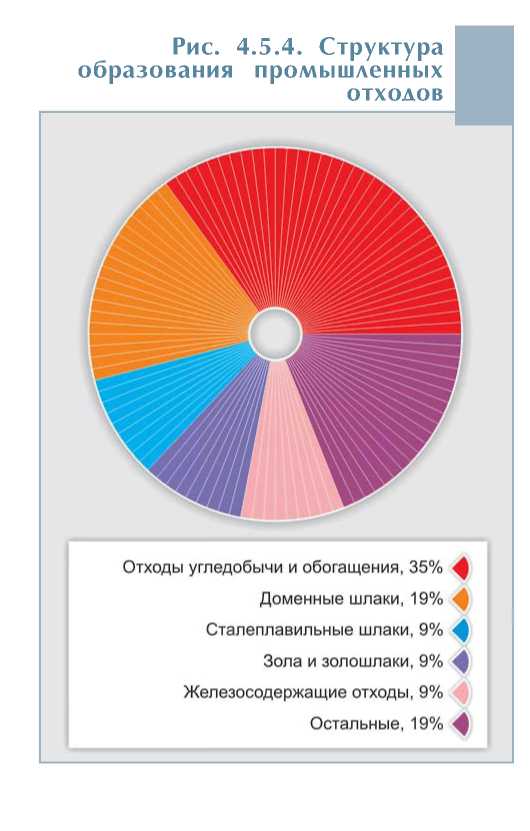 Рис. 4.5.4. Структура образования промышленных отходов

Отходы угледобычи и обогащения, 35%
Доменные шлаки, 19%
Сталеплавильные шлаки, 9%
Зола и золошлаки, 9%
Железосодержащие отходы, 9%
Остальные, 19%